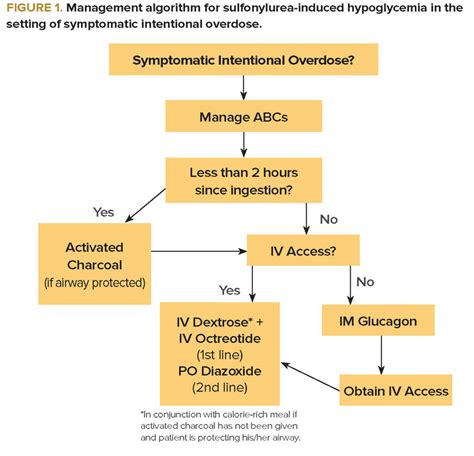 FIGURE 1. Management algorithm for sulfonylurea-induced hypoglycemia in the setting of symptomatic intentional overdose.

Symptomatic Intentional Overdose?

Manage ABCs

Less than 2 hours since ingestion?

Yes

No

Activated Charcoal (if airway protected)

IV Access?

Yes

No

IV Dextrose* + IV Octreotide (1st line) PO Diazoxide (2nd line)

IM Glucagon

Obtain IV Access

*In conjunction with calorie-rich meal if activated charcoal has not been given and patient is protecting his/her airway.